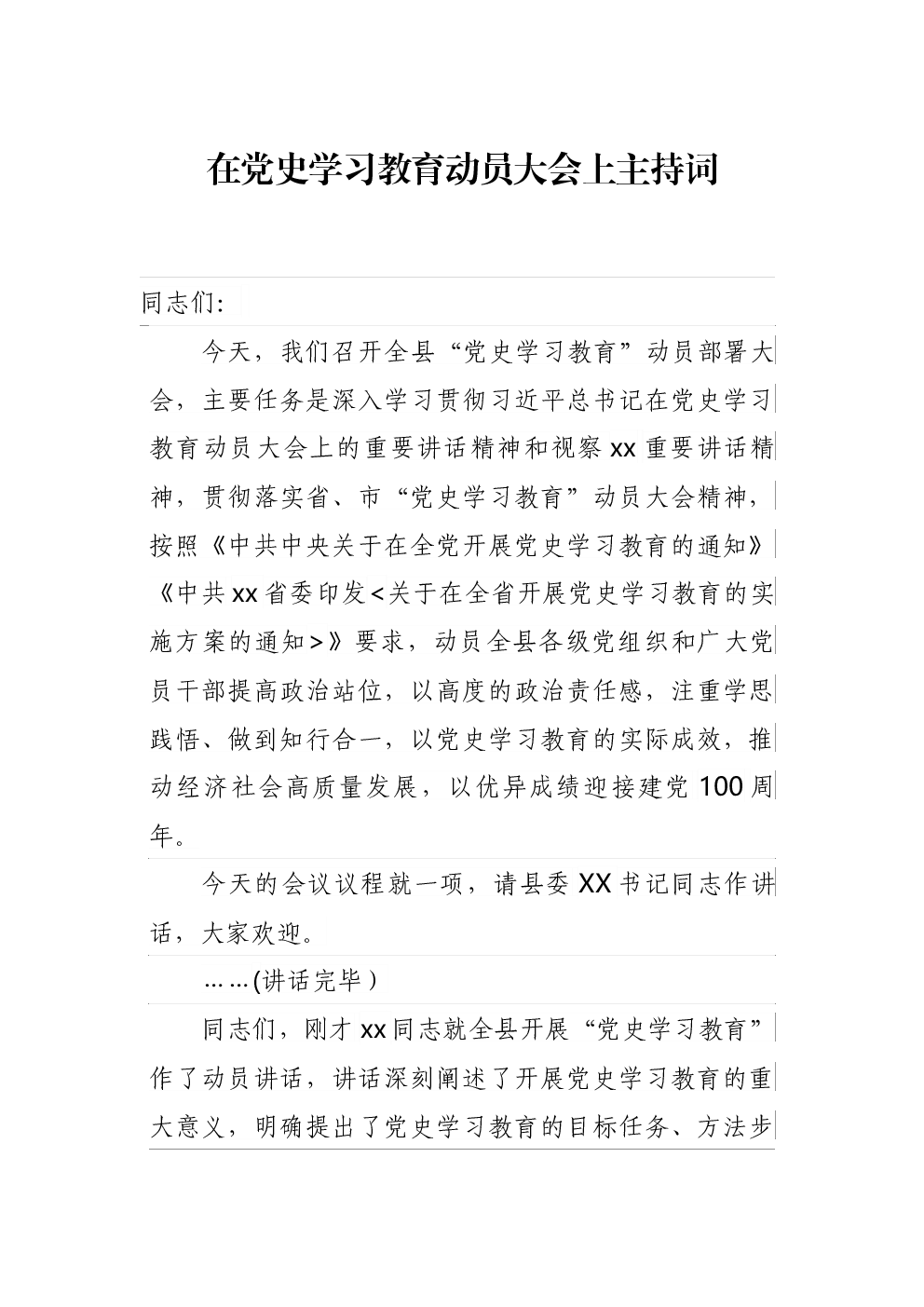 在党史学习教育动员大会上主持词

同志们:

今天，我们召开全县“党史学习教育”动员部署大会，主要任务是深入学习贯彻习近平总书记在党史学习教育动员大会上的重要讲话精神和视察xx重要讲话精神，贯彻落实省、市“党史学习教育”动员大会精神，按照《中共中央关于在全党开展党史学习教育的通知》《中共xx省委印发<关于在全省开展党史学习教育的实施方案的通知>》要求，动员全县各级党组织和广大党员干部提高政治站位，以高度的政治责任感，注重学思践悟、做到知行合一，以党史学习教育的实际成效，推动经济社会高质量发展，以优异成绩迎接建党100周年。

今天的会议议程就一项，请县委XX书记同志作讲话，大家欢迎。

……(讲话完毕)

同志们，刚才xx同志就全县开展“党史学习教育”作了动员讲话，讲话深刻阐述了开展党史学习教育的重大意义，明确提出了党史学习教育的目标任务、方法步